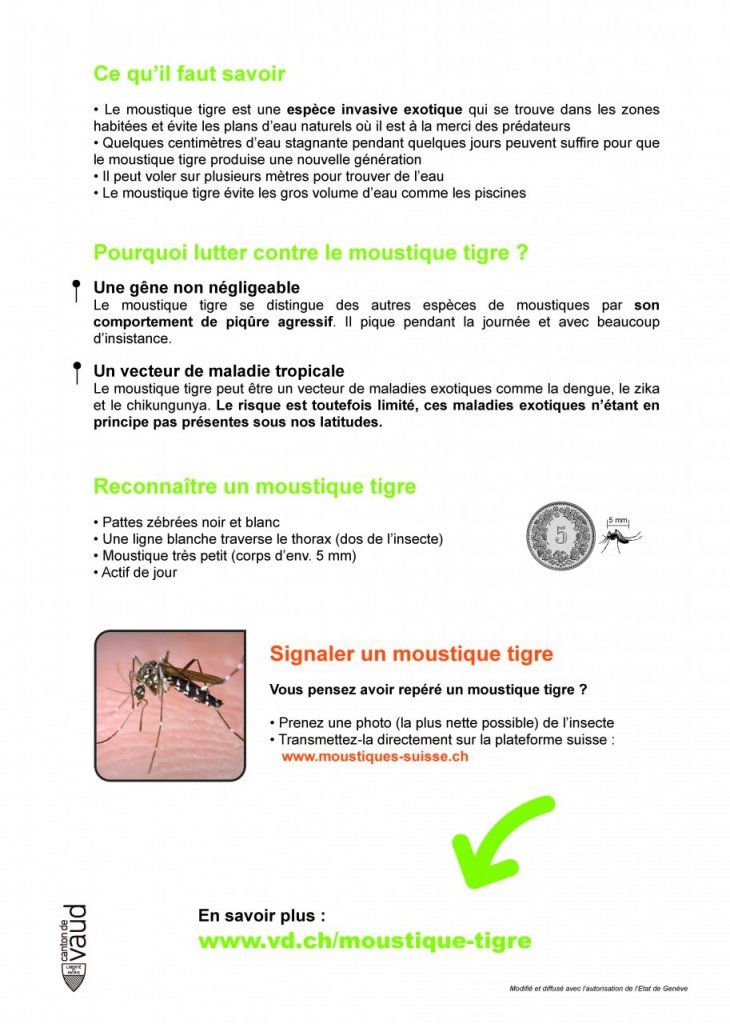 Ce qu'il faut savoir

• Le moustique tigre est une espèce invasive exotique qui se trouve dans les zones habitées et évite les plans d'eau naturels où il est à la merci des prédateurs
• Quelques centimètres d'eau stagnante pendant quelques jours peuvent suffire pour que le moustique tigre produise une nouvelle génération
• Il peut voler sur plusieurs mètres pour trouver de l'eau
• Le moustique tigre évite les gros volume d'eau comme les piscines

Pourquoi lutter contre le moustique tigre ?

Une gêne non négligeable
Le moustique tigre se distingue des autres espèces de moustiques par son comportement de piqûre agressif. Il pique pendant la journée et avec beaucoup d'insistance.

Un vecteur de maladie tropicale
Le moustique tigre peut être un vecteur de maladies exotiques comme la dengue, le zika et le chikungunya. Le risque est toutefois limité, ces maladies exotiques n'étant en principe pas présentes sous nos latitudes.

Reconnaître un moustique tigre

• Pattes zébrées noir et blanc
• Une ligne blanche traverse le thorax (dos de l'insecte)
• Moustique très petit (corps d'env. 5 mm)
• Actif de jour

5

5 mm

Signaler un moustique tigre

Vous pensez avoir repéré un moustique tigre ?

• Prenez une photo (la plus nette possible) de l'insecte
• Transmettez-la directement sur la plateforme suisse :
www.moustiques-suisse.ch

canton de vaud
LIBERTÉ ET PATRIE

En savoir plus :
www.vd.ch/moustique-tigre

Modifié et diffusé avec l'autorisation de l'Etat de Genève